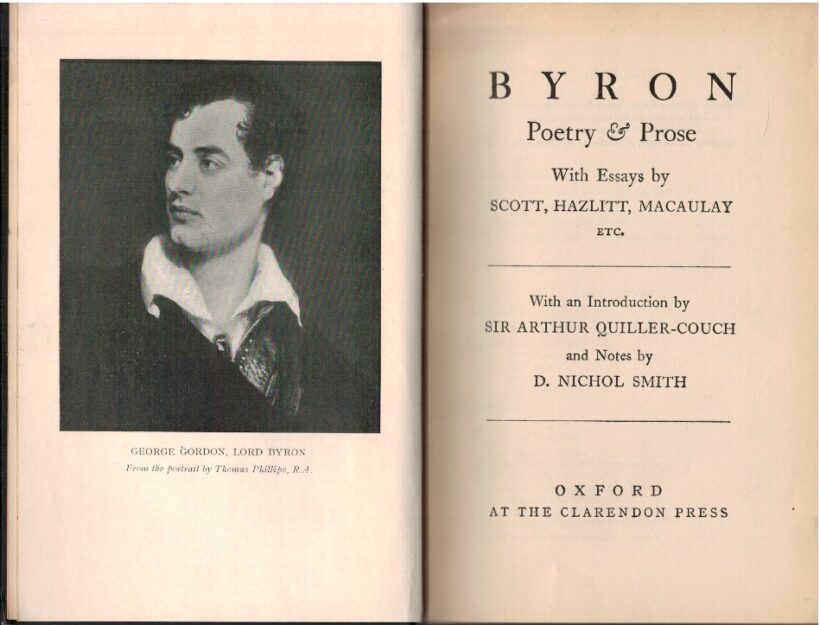 GEORGE GORDON, LORD BYRON
From the portrait by Thomas Phillips, R.A.

BYRON
Poetry & Prose
With Essays by
SCOTT, HAZLITT, MACAULAY
ETC.

With an Introduction by
SIR ARTHUR QUILLER-COUCH
and Notes by
D. NICHOL SMITH

OXFORD
AT THE CLARENDON PRESS